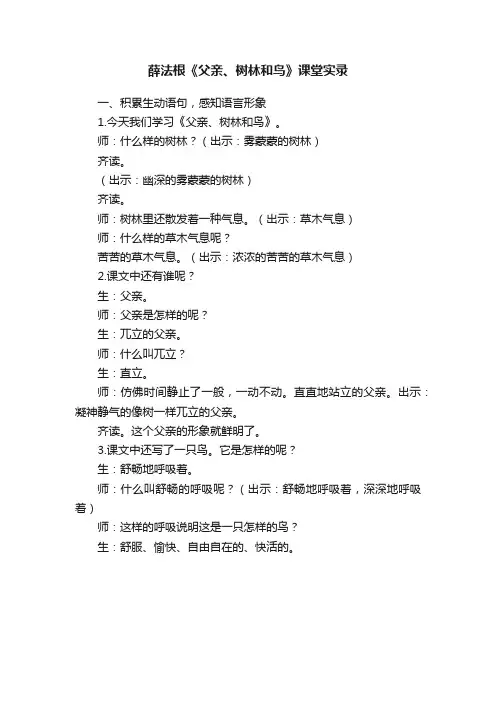 薛法根《父亲、树林和鸟》课堂实录

一、积累生动语句，感知语言形象

1.今天我们学习《父亲、树林和鸟》。

师：什么样的树林？（出示：雾蒙蒙的树林）

齐读。

（出示：幽深的雾蒙蒙的树林）

齐读。

师：树林里还散发着一种气息。（出示：草木气息）

师：什么样的草木气息呢？

苦苦的草木气息。（出示：浓浓的苦苦的草木气息）

2.课文中还有谁呢？

生：父亲。

师：父亲是怎样的呢？

生：兀立的父亲。

师：什么叫兀立？

生：直立。

师：仿佛时间静止了一般，一动不动。直直地站立的父亲。出示：凝神静气的像树一样兀立的父亲。

齐读。这个父亲的形象就鲜明了。

3.课文中还写了一只鸟。它是怎样的呢？

生：舒畅地呼吸着。

师：什么叫舒畅的呼吸呢？（出示：舒畅地呼吸着，深深地呼吸着）

师：这样的呼吸说明这是一只怎样的鸟？

生：舒服、愉快、自由自在的、快活的。